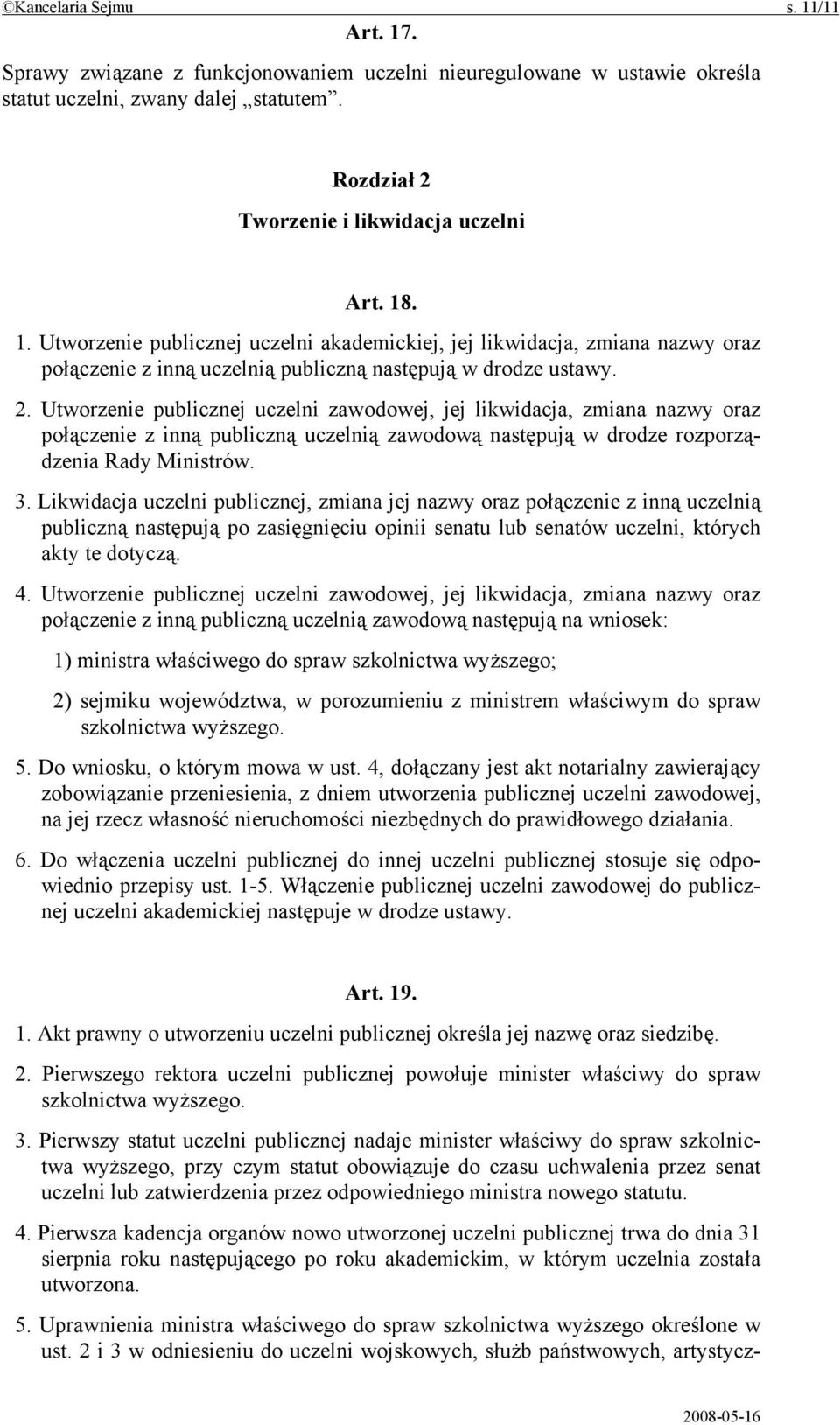 ©Kancelaria Sejmu s. 11/11

Art. 17.

Sprawy związane z funkcjonowaniem uczelni nieuregulowane w ustawie określa statut uczelni, zwany dalej „statutem”.

Rozdział 2

Tworzenie i likwidacja uczelni

Art. 18.

1. Utworzenie publicznej uczelni akademickiej, jej likwidacja, zmiana nazwy oraz połączenie z inną uczelnią publiczną następują w drodze ustawy.

2. Utworzenie publicznej uczelni zawodowej, jej likwidacja, zmiana nazwy oraz połączenie z inną publiczną uczelnią zawodową następują w drodze rozporządzenia Rady Ministrów.

3. Likwidacja uczelni publicznej, zmiana jej nazwy oraz połączenie z inną uczelnią publiczną następują po zasięgnięciu opinii senatu lub senatów uczelni, których akty te dotyczą.

4. Utworzenie publicznej uczelni zawodowej, jej likwidacja, zmiana nazwy oraz połączenie z inną publiczną uczelnią zawodową następują na wniosek:

1) ministra właściwego do spraw szkolnictwa wyższego;

2) sejmiku województwa, w porozumieniu z ministrem właściwym do spraw szkolnictwa wyższego.

5. Do wniosku, o którym mowa w ust. 4, dołączany jest akt notarialny zawierający zobowiązanie przeniesienia, z dniem utworzenia publicznej uczelni zawodowej, na jej rzecz własność nieruchomości niezbędnych do prawidłowego działania.

6. Do włączenia uczelni publicznej do innej uczelni publicznej stosuje się odpowiednio przepisy ust. 1-5. Włączenie publicznej uczelni zawodowej do publicznej uczelni akademickiej następuje w drodze ustawy.

Art. 19.

1. Akt prawny o utworzeniu uczelni publicznej określa jej nazwę oraz siedzibę.

2. Pierwszego rektora uczelni publicznej powołuje minister właściwy do spraw szkolnictwa wyższego.

3. Pierwszy statut uczelni publicznej nadaje minister właściwy do spraw szkolnictwa wyższego, przy czym statut obowiązuje do czasu uchwalenia przez senat uczelni lub zatwierdzenia przez odpowiedniego ministra nowego statutu.

4. Pierwsza kadencja organów nowo utworzonej uczelni publicznej trwa do dnia 31 sierpnia roku następującego po roku akademickim, w którym uczelnia została utworzona.

5. Uprawnienia ministra właściwego do spraw szkolnictwa wyższego określone w ust. 2 i 3 w odniesieniu do uczelni wojskowych, służb państwowych, artystycz-

2008-05-16